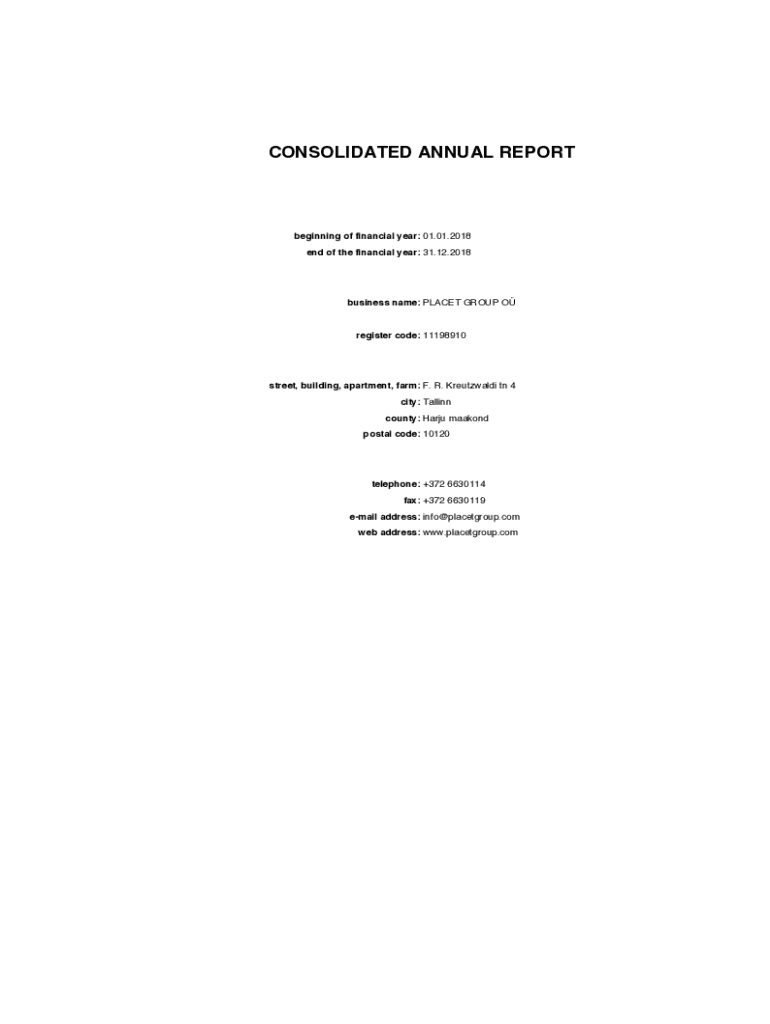 CONSOLIDATED ANNUAL REPORT

beginning of financial year: 01.01.2018
end of the financial year: 31.12.2018

business name: PLACET GROUP OÜ

register code: 11198910

street, building, apartment, farm: F. R. Kreutzwaldi tn 4
city: Tallinn
county: Harju maakond
postal code: 10120

telephone: +372 6630114
fax: +372 6630119
e-mail address: info@placetgroup.com
web address: www.placetgroup.com